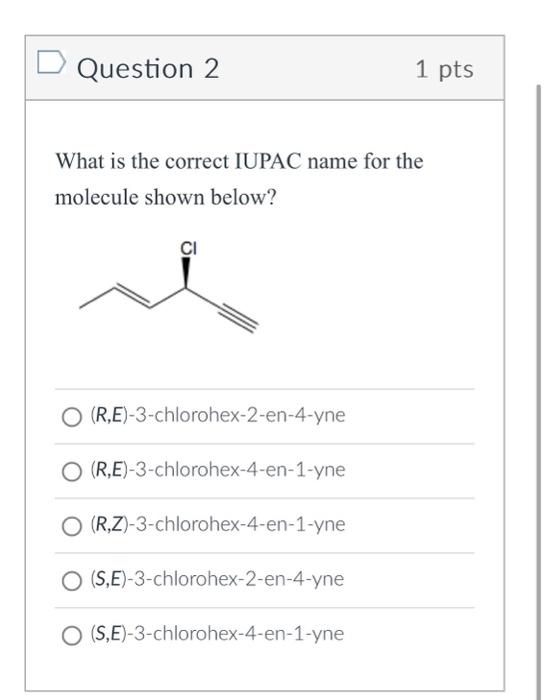 Question 2

1 pts

What is the correct IUPAC name for the molecule shown below?

Cl

(R,E)-3-chlorohex-2-en-4-yne

(R,E)-3-chlorohex-4-en-1-yne

(R,Z)-3-chlorohex-4-en-1-yne

(S,E)-3-chlorohex-2-en-4-yne

(S,E)-3-chlorohex-4-en-1-yne